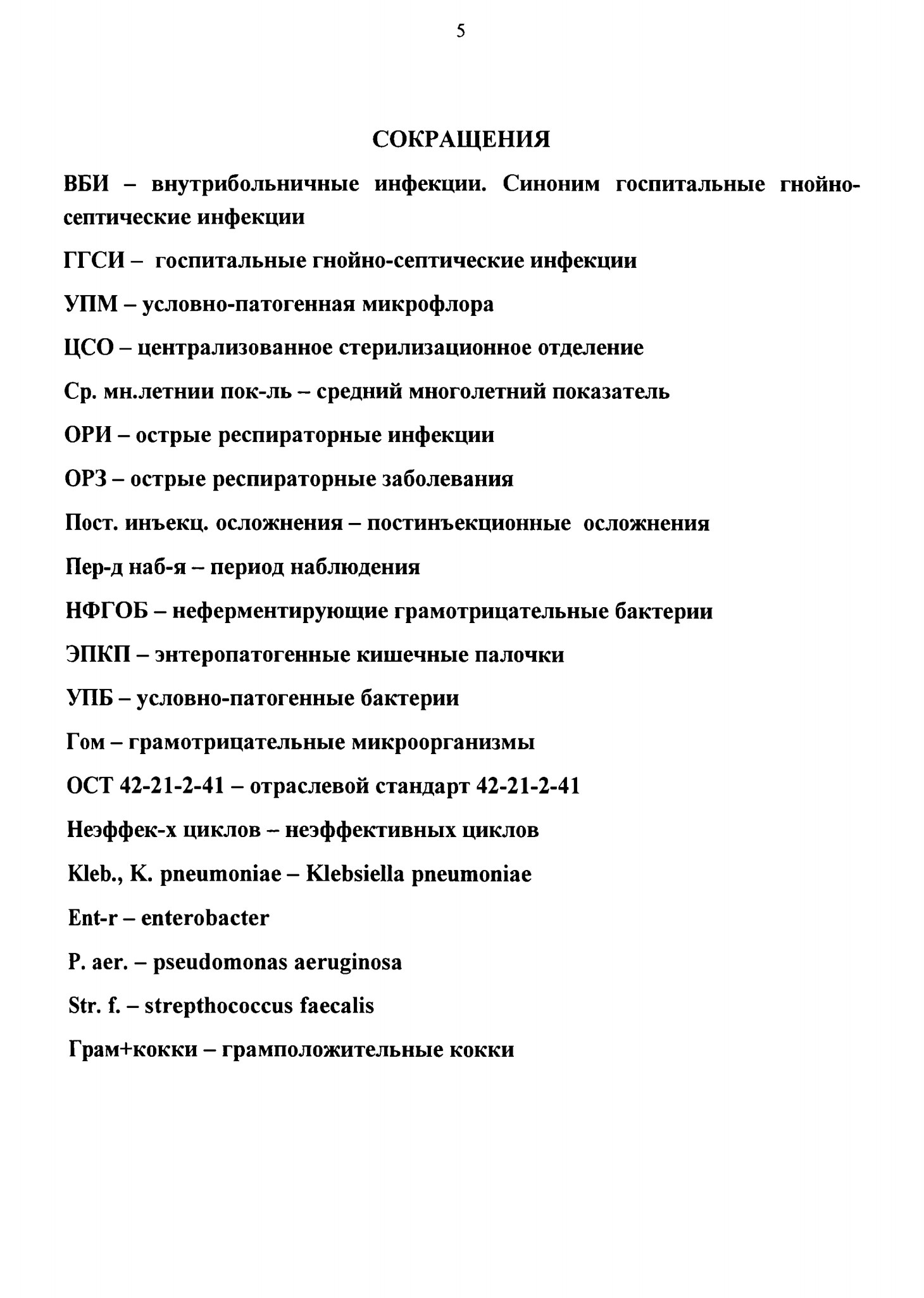 5

СОКРАЩЕНИЯ

ВБИ – внутрибольничные инфекции. Синоним госпитальные гнойно-септические инфекции

ГГСИ – госпитальные гнойно-септические инфекции

УПМ – условно-патогенная микрофлора

ЦСО – централизованное стерилизационное отделение

Ср. мн.летнии пок-ль – средний многолетний показатель

ОРИ – острые респираторные инфекции

ОРЗ – острые респираторные заболевания

Пост. инъекц. осложнения – постинъекционные осложнения

Пер-д наб-я – период наблюдения

НФГОБ – неферментирующие грамотрицательные бактерии

ЭПКП – энтеропатогенные кишечные палочки

УПБ – условно-патогенные бактерии

Гом – грамотрицательные микроорганизмы

ОСТ 42-21-2-41 – отраслевой стандарт 42-21-2-41

Неэффек-х циклов – неэффективных циклов

Kleb., K. pneumoniae – Klebsiella pneumoniae

Ent-r – enterobacter

P. aer. – pseudomonas aeruginosa

Str. f. – strepthococcus faecalis

Грам+кокки – грамположительные кокки